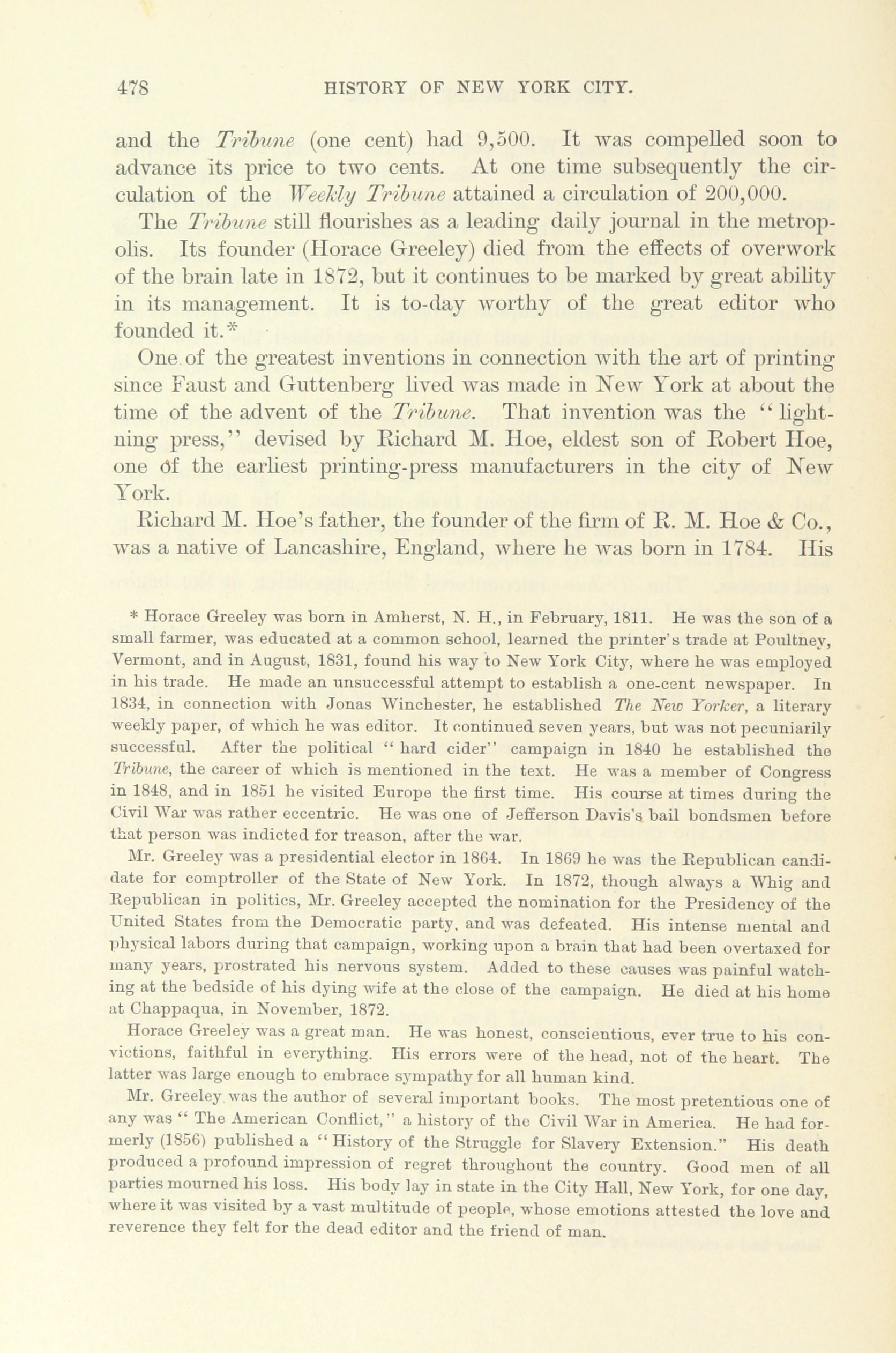 478 HISTORY OF NEW YORK CITY.

and the Tribune (one cent) had 9,500. It was compelled soon to advance its price to two cents. At one time subsequently the circulation of the Weekly Tribune attained a circulation of 200,000.

The Tribune still flourishes as a leading daily journal in the metropolis. Its founder (Horace Greeley) died from the effects of overwork of the brain late in 1872, but it continues to be marked by great ability in its management. It is to-day worthy of the great editor who founded it.*

One of the greatest inventions in connection with the art of printing since Faust and Guttenberg lived was made in New York at about the time of the advent of the Tribune. That invention was the "lightning press," devised by Richard M. Hoe, eldest son of Robert Hoe, one of the earliest printing-press manufacturers in the city of New York.

Richard M. Hoe's father, the founder of the firm of R. M. Hoe & Co., was a native of Lancashire, England, where he was born in 1784. His

* Horace Greeley was born in Amherst, N. H., in February, 1811. He was the son of a small farmer, was educated at a common school, learned the printer's trade at Poultney, Vermont, and in August, 1831, found his way to New York City, where he was employed in his trade. He made an unsuccessful attempt to establish a one-cent newspaper. In 1834, in connection with Jonas Winchester, he established The New Yorker, a literary weekly paper, of which he was editor. It continued seven years, but was not pecuniarily successful. After the political "hard cider" campaign in 1840 he established the Tribune, the career of which is mentioned in the text. He was a member of Congress in 1848, and in 1851 he visited Europe the first time. His course at times during the Civil War was rather eccentric. He was one of Jefferson Davis's bail bondsmen before that person was indicted for treason, after the war.

Mr. Greeley was a presidential elector in 1864. In 1869 he was the Republican candidate for comptroller of the State of New York. In 1872, though always a Whig and Republican in politics, Mr. Greeley accepted the nomination for the Presidency of the United States from the Democratic party, and was defeated. His intense mental and physical labors during that campaign, working upon a brain that had been overtaxed for many years, prostrated his nervous system. Added to these causes was painful watching at the bedside of his dying wife at the close of the campaign. He died at his home at Chappaqua, in November, 1872.

Horace Greeley was a great man. He was honest, conscientious, ever true to his convictions, faithful in everything. His errors were of the head, not of the heart. The latter was large enough to embrace sympathy for all human kind.

Mr. Greeley was the author of several important books. The most pretentious one of any was "The American Conflict," a history of the Civil War in America. He had formerly (1856) published a "History of the Struggle for Slavery Extension." His death produced a profound impression of regret throughout the country. Good men of all parties mourned his loss. His body lay in state in the City Hall, New York, for one day, where it was visited by a vast multitude of people, whose emotions attested the love and reverence they felt for the dead editor and the friend of man.